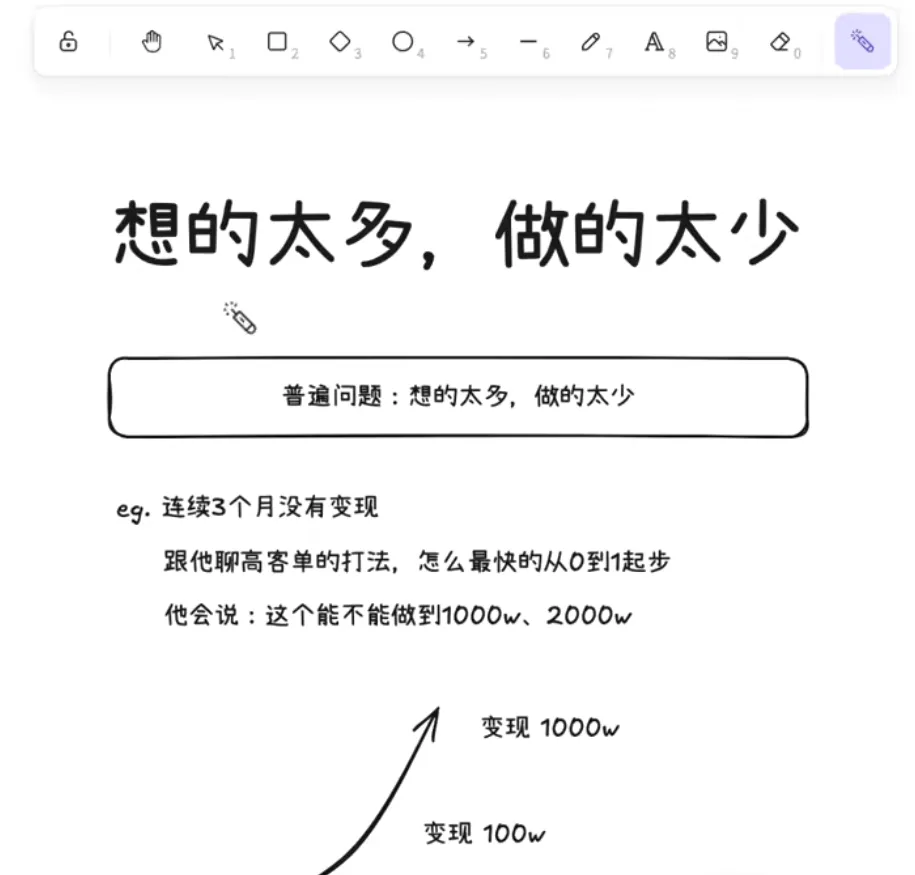 1 2 3 4 5 6 7 8 9 0

想的太多，做的太少

普遍问题：想的太多，做的太少

eg. 连续3个月没有变现

跟他聊高客单的打法，怎么最快的从0到1起步

他会说：这个能不能做到1000w、2000w

变现 1000w

变现 100w